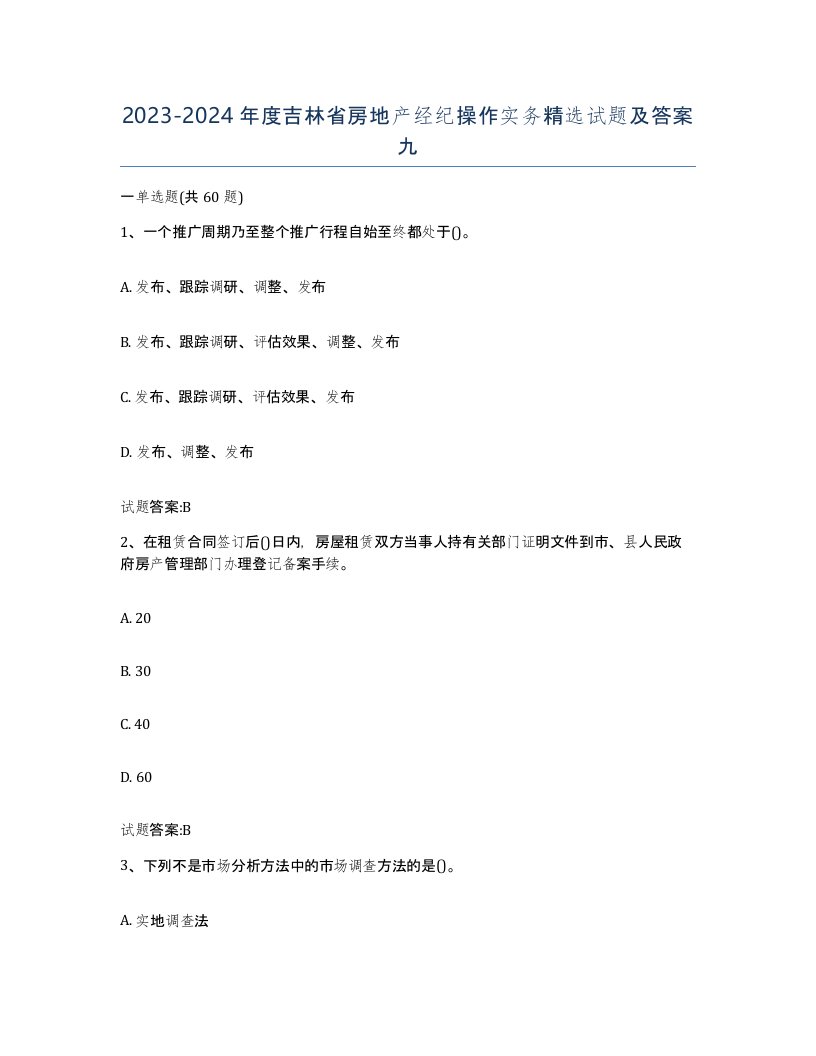 2023-2024年度吉林省房地产经纪操作实务精选试题及答案九

一单选题(共60题)

1、一个推广周期乃至整个推广行程自始至终都处于()。

A. 发布、跟踪调研、调整、发布

B. 发布、跟踪调研、评估效果、调整、发布

C. 发布、跟踪调研、评估效果、发布

D. 发布、调整、发布

试题答案:B

2、在租赁合同签订后()日内，房屋租赁双方当事人持有关部门证明文件到市、县人民政府房产管理部门办理登记备案手续。

A. 20

B. 30

C. 40

D. 60

试题答案:B

3、下列不是市场分析方法中的市场调查方法的是()。

A. 实地调查法